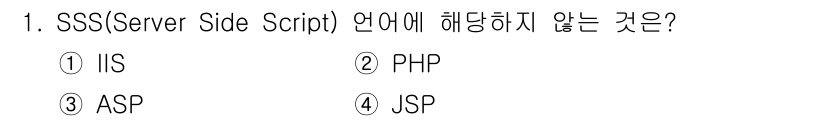 1. SSS(Server Side Script) 언어에 해당하지 않는 것은?

① IIS
② PHP
③ ASP
④ JSP